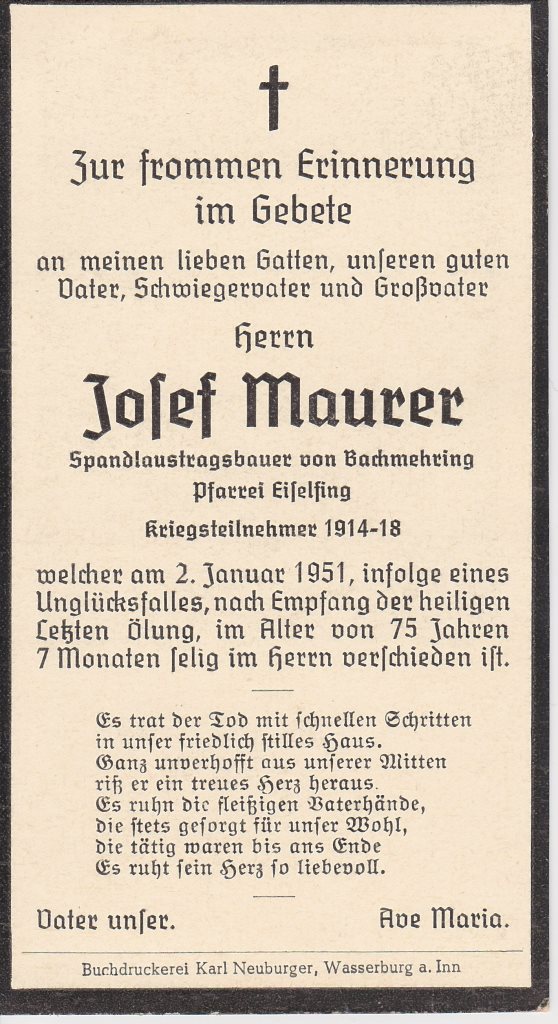 Zur frommen Erinnerung im Gebete

an meinen lieben Gatten, unseren guten Vater, Schwiegervater und Großvater

Herrn

Josef Maurer

Spandlaustragsbauer von Bachmehring Pfarrei Eiselfing

Kriegsteilnehmer 1914-18

welcher am 2. Januar 1951, infolge eines Unglücksfalles, nach Empfang der heiligen Letzten Ölung, im Alter von 75 Jahren 7 Monaten selig im Herrn verschieden ist.

Es trat der Tod mit schnellen Schritten
in unser friedlich stilles Haus.
Ganz unverhofft aus unserer Mitten
riß er ein treues Herz heraus.
Es ruhn die fleißigen Vaterhände,
die stets gesorgt für unser Wohl,
die tätig waren bis ans Ende
Es ruht sein Herz so liebevoll.

Vater unser. Ave Maria.

Buchdruckerei Karl Neuburger, Wasserburg a. Inn